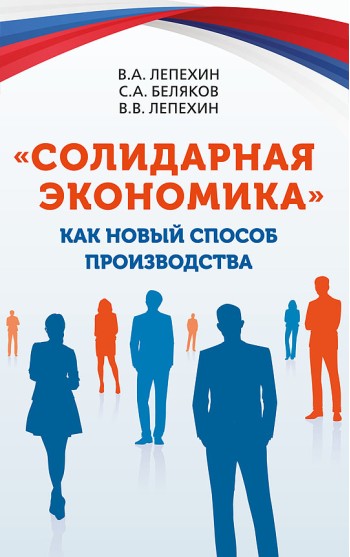 В.А. ЛЕПЕХИН
С.А. БЕЛЯКОВ
В.В. ЛЕПЕХИН

«СОЛИДАРНАЯ ЭКОНОМИКА»

КАК НОВЫЙ СПОСОБ ПРОИЗВОДСТВА